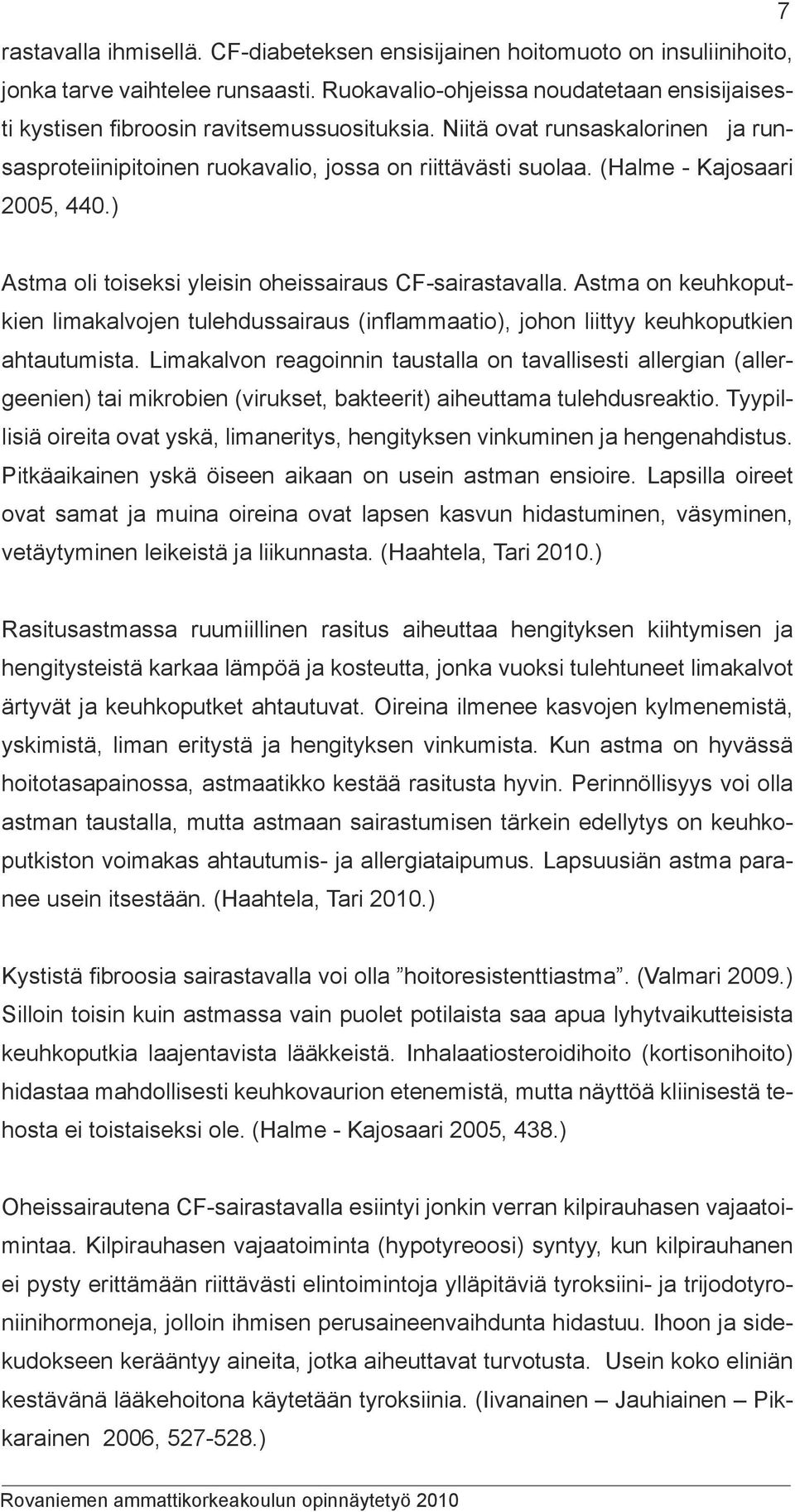 7

rastavalla ihmisellä. CF-diabeteksen ensisijainen hoitomuoto on insuliinihoito, jonka tarve vaihtelee runsaasti. Ruokavalio-ohjeissa noudatetaan ensisijaisesti kystisen fibroosin ravitsemussuosituksia. Niitä ovat runsaskalorinen ja runsasproteiinipitoinen ruokavalio, jossa on riittävästi suolaa. (Halme - Kajosaari 2005, 440.)

Astma oli toiseksi yleisin oheissairaus CF-sairastavalla. Astma on keuhkoputkien limakalvojen tulehdussairaus (inflammaatio), johon liittyy keuhkoputkien ahtautumista. Limakalvon reagoinnin taustalla on tavallisesti allergian (allergeenien) tai mikrobien (virukset, bakteerit) aiheuttama tulehdusreaktio. Tyypillisiä oireita ovat yskä, limaneritys, hengityksen vinkuminen ja hengenahdistus. Pitkäaikainen yskä öiseen aikaan on usein astman ensioire. Lapsilla oireet ovat samat ja muina oireina ovat lapsen kasvun hidastuminen, väsyminen, vetäytyminen leikeistä ja liikunnasta. (Haahtela, Tari 2010.)

Rasitusastmassa ruumiillinen rasitus aiheuttaa hengityksen kiihtymisen ja hengitysteistä karkaa lämpöä ja kosteutta, jonka vuoksi tulehtuneet limakalvot ärtyvät ja keuhkoputket ahtautuvat. Oireina ilmenee kasvojen kylmenemistä, yskimistä, liman eritystä ja hengityksen vinkumista. Kun astma on hyvässä hoitotasapainossa, astmaatikko kestää rasitusta hyvin. Perinnöllisyys voi olla astman taustalla, mutta astmaan sairastumisen tärkein edellytys on keuhkoputkiston voimakas ahtautumis- ja allergiataipumus. Lapsuusiän astma paranee usein itsestään. (Haahtela, Tari 2010.)

Kystistä fibroosia sairastavalla voi olla ”hoitoresistenttiastma”. (Valmari 2009.) Silloin toisin kuin astmassa vain puolet potilaista saa apua lyhytvaikutteisista keuhkoputkia laajentavista lääkkeistä. Inhalaatiosteroidihoito (kortisonihoito) hidastaa mahdollisesti keuhkovaurion etenemistä, mutta näyttöä kliinisestä tehosta ei toistaiseksi ole. (Halme - Kajosaari 2005, 438.)

Oheissairautena CF-sairastavalla esiintyi jonkin verran kilpirauhasen vajaatoimintaa. Kilpirauhasen vajaatoiminta (hypotyreoosi) syntyy, kun kilpirauhanen ei pysty erittämään riittävästi elintoimintoja ylläpitäviä tyroksiini- ja trijodotyroniinihormoneja, jolloin ihmisen perusaineenvaihdunta hidastuu. Ihoon ja sidekudokseen kerääntyy aineita, jotka aiheuttavat turvotusta. Usein koko eliniän kestävänä lääkehoitona käytetään tyroksiinia. (Iivanainen – Jauhiainen – Pikkarainen 2006, 527-528.)

Rovaniemen ammattikorkeakoulun opinnäytetyö 2010